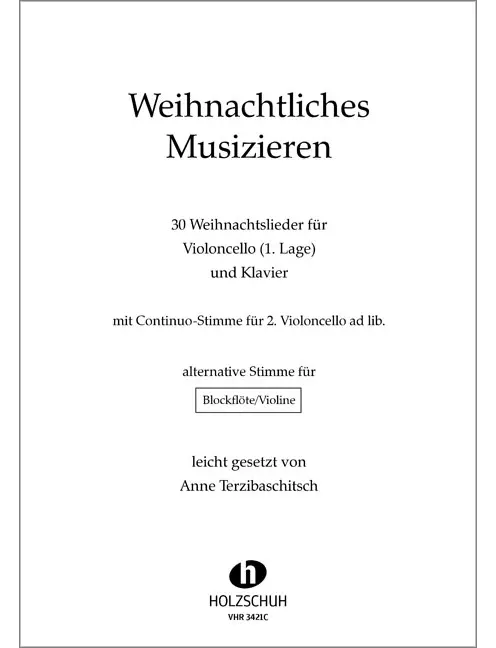 Weihnachtliches Musizieren

30 Weihnachtslieder für Violoncello (1. Lage) und Klavier

mit Continuo-Stimme für 2. Violoncello ad lib.

alternative Stimme für

Blockflöte/Violine

leicht gesetzt von
Anne Terzibaschitsch

h
HOLZSCHUH
VHR 3421C